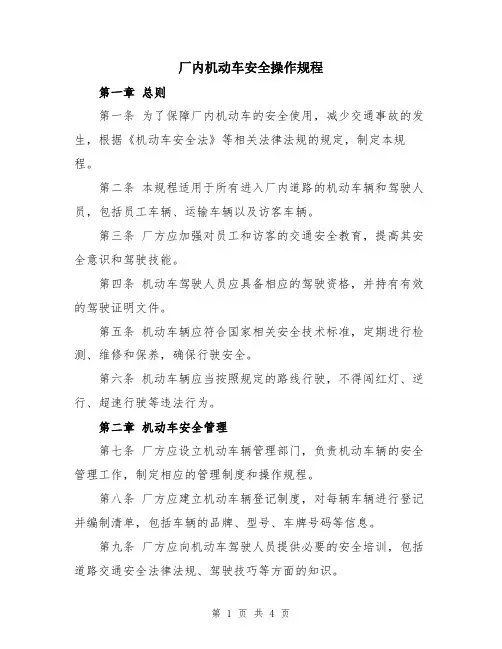 厂内机动车安全操作规程

第一章 总则

第一条 为了保障厂内机动车的安全使用，减少交通事故的发生，根据《机动车安全法》等相关法律法规的规定，制定本规程。

第二条 本规程适用于所有进入厂内道路的机动车辆和驾驶人员，包括员工车辆、运输车辆以及访客车辆。

第三条 厂方应加强对员工和访客的交通安全教育，提高其安全意识和驾驶技能。

第四条 机动车驾驶人员应具备相应的驾驶资格，并持有有效的驾驶证明文件。

第五条 机动车辆应符合国家相关安全技术标准，定期进行检测、维修和保养，确保行驶安全。

第六条 机动车辆应当按照规定的路线行驶，不得闯红灯、逆行、超速行驶等违法行为。

第二章 机动车安全管理

第七条 厂方应设立机动车辆管理部门，负责机动车辆的安全管理工作，制定相应的管理制度和操作规程。

第八条 厂方应建立机动车辆登记制度，对每辆车辆进行登记并编制清单，包括车辆的品牌、型号、车牌号码等信息。

第九条 厂方应向机动车驾驶人员提供必要的安全培训，包括道路交通安全法律法规、驾驶技巧等方面的知识。

第 1 页 共 4 页